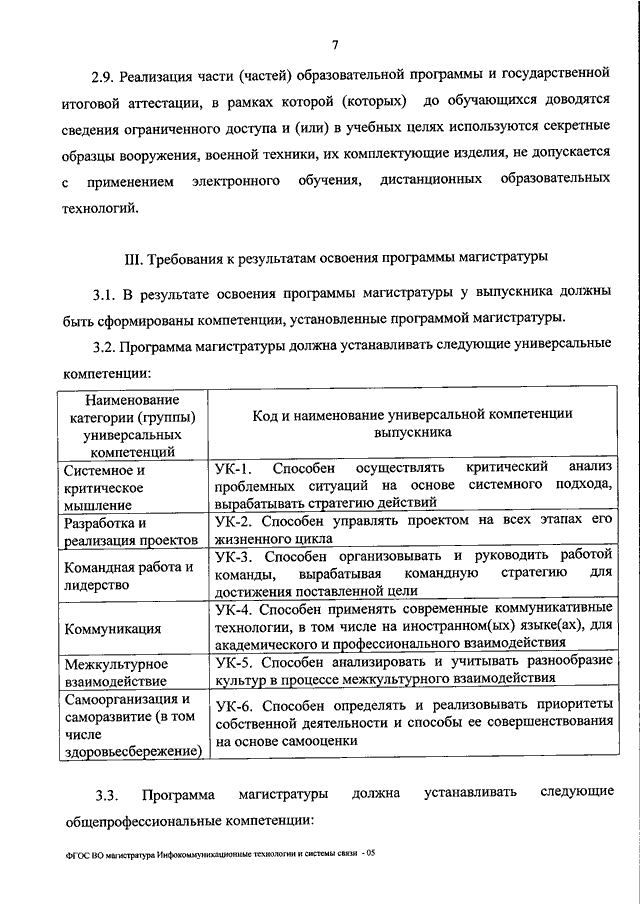 7

2.9. Реализация части (частей) образовательной программы и государственной итоговой аттестации, в рамках которой (которых) до обучающихся доводятся сведения ограниченного доступа и (или) в учебных целях используются секретные образцы вооружения, военной техники, их комплектующие изделия, не допускается с применением электронного обучения, дистанционных образовательных технологий.

III. Требования к результатам освоения программы магистратуры

3.1. В результате освоения программы магистратуры у выпускника должны быть сформированы компетенции, установленные программой магистратуры.

3.2. Программа магистратуры должна устанавливать следующие универсальные компетенции:

| Наименование категории (группы) универсальных компетенций | Код и наименование универсальной компетенции выпускника |
|---|---|
| Системное и критическое мышление | УК-1. Способен осуществлять критический анализ проблемных ситуаций на основе системного подхода, вырабатывать стратегию действий |
| Разработка и реализация проектов | УК-2. Способен управлять проектом на всех этапах его жизненного цикла |
| Командная работа и лидерство | УК-3. Способен организовывать и руководить работой команды, вырабатывая командную стратегию для достижения поставленной цели |
| Коммуникация | УК-4. Способен применять современные коммуникативные технологии, в том числе на иностранном(ых) языке(ах), для академического и профессионального взаимодействия |
| Межкультурное взаимодействие | УК-5. Способен анализировать и учитывать разнообразие культур в процессе межкультурного взаимодействия |
| Самоорганизация и саморазвитие (в том числе здоровьесбережение) | УК-6. Способен определять и реализовывать приоритеты собственной деятельности и способы ее совершенствования на основе самооценки |

3.3. Программа магистратуры должна устанавливать следующие общепрофессиональные компетенции:

ФГОС ВО магистратура Инфокоммуникационные технологии и системы связи - 05